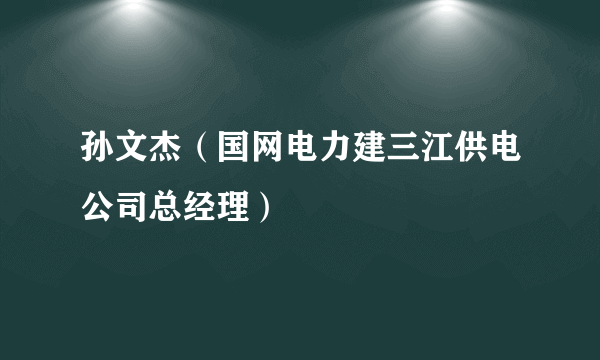 孙文杰（国网电力建三江供电公司总经理）